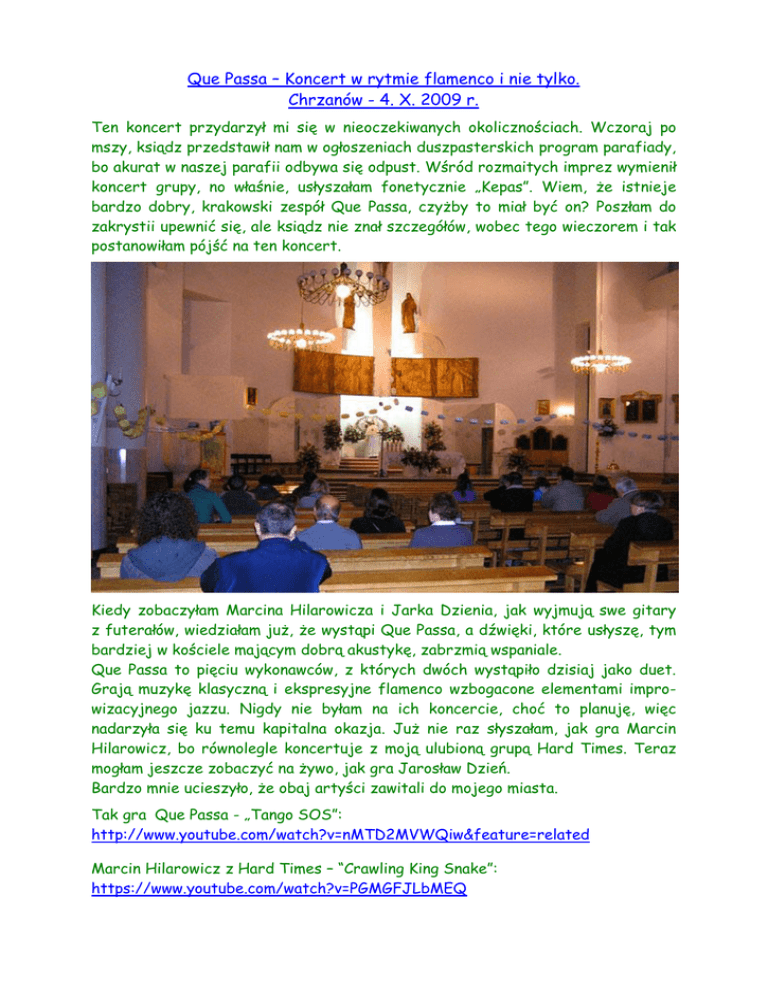 Que Passa – Koncert w rytmie flamenco i nie tylko.
Chrzanów - 4. X. 2009 r.

Ten koncert przydarzył mi się w nieoczekiwanych okolicznościach. Wczoraj po mszy, ksiądz przedstawił nam w ogłoszeniach duszpasterskich program parafiady, bo akurat w naszej parafii odbywa się odpust. Wśród rozmaitych imprez wymienił koncert grupy, no właśnie, usłyszałam fonetycznie „Kepas". Wiem, że istnieje bardzo dobry, krakowski zespół Que Passa, czyżby to miał być on? Poszłam do zakrystii upewnić się, ale ksiądz nie znał szczegółów, wobec tego wieczorem i tak postanowiłam pójść na ten koncert.

Kiedy zobaczyłam Marcina Hilarowicza i Jarka Dzienia, jak wyjmują swe gitary z futerałów, wiedziałam już, że wystąpi Que Passa, a dźwięki, które usłyszę, tym bardziej w kościele mającym dobrą akustykę, zabrzmią wspaniale.
Que Passa to pięciu wykonawców, z których dwóch wystąpiło dzisiaj jako duet. Grają muzykę klasyczną i ekspresyjne flamenco wzbogacone elementami improwizacyjnego jazzu. Nigdy nie byłam na ich koncercie, choć to planuję, więc nadarzyła się ku temu kapitalna okazja. Już nie raz słyszałam, jak gra Marcin Hilarowicz, bo równolegle koncertuje z moją ulubioną grupą Hard Times. Teraz mogłam jeszcze zobaczyć na żywo, jak gra Jarosław Dzień.
Bardzo mnie ucieszyło, że obaj artyści zawitali do mojego miasta.

Tak gra Que Passa - „Tango SOS":
http://www.youtube.com/watch?v=nMTD2MVWQiw&feature=related

Marcin Hilarowicz z Hard Times – "Crawling King Snake":
https://www.youtube.com/watch?v=PGMGFJLbMEQ